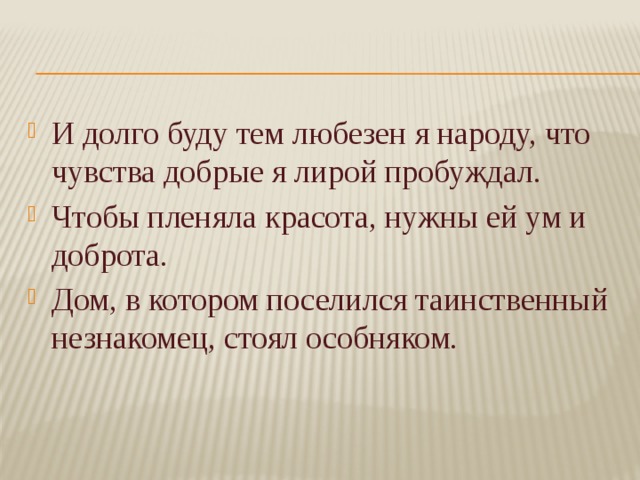 И долго буду тем любезен я народу, что чувства добрые я лирой пробуждал.

Чтобы пленяла красота, нужны ей ум и доброта.

Дом, в котором поселился таинственный незнакомец, стоял особняком.